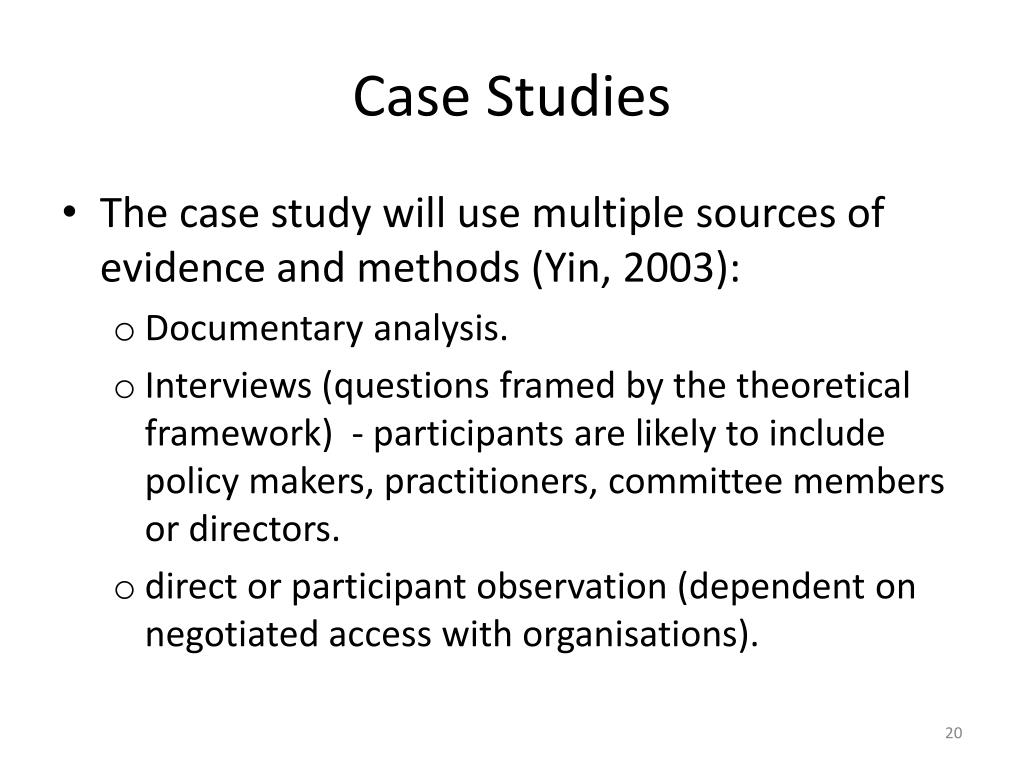 Case Studies

• The case study will use multiple sources of evidence and methods (Yin, 2003):
  o Documentary analysis.
  o Interviews (questions framed by the theoretical framework) - participants are likely to include policy makers, practitioners, committee members or directors.
  o direct or participant observation (dependent on negotiated access with organisations).

20